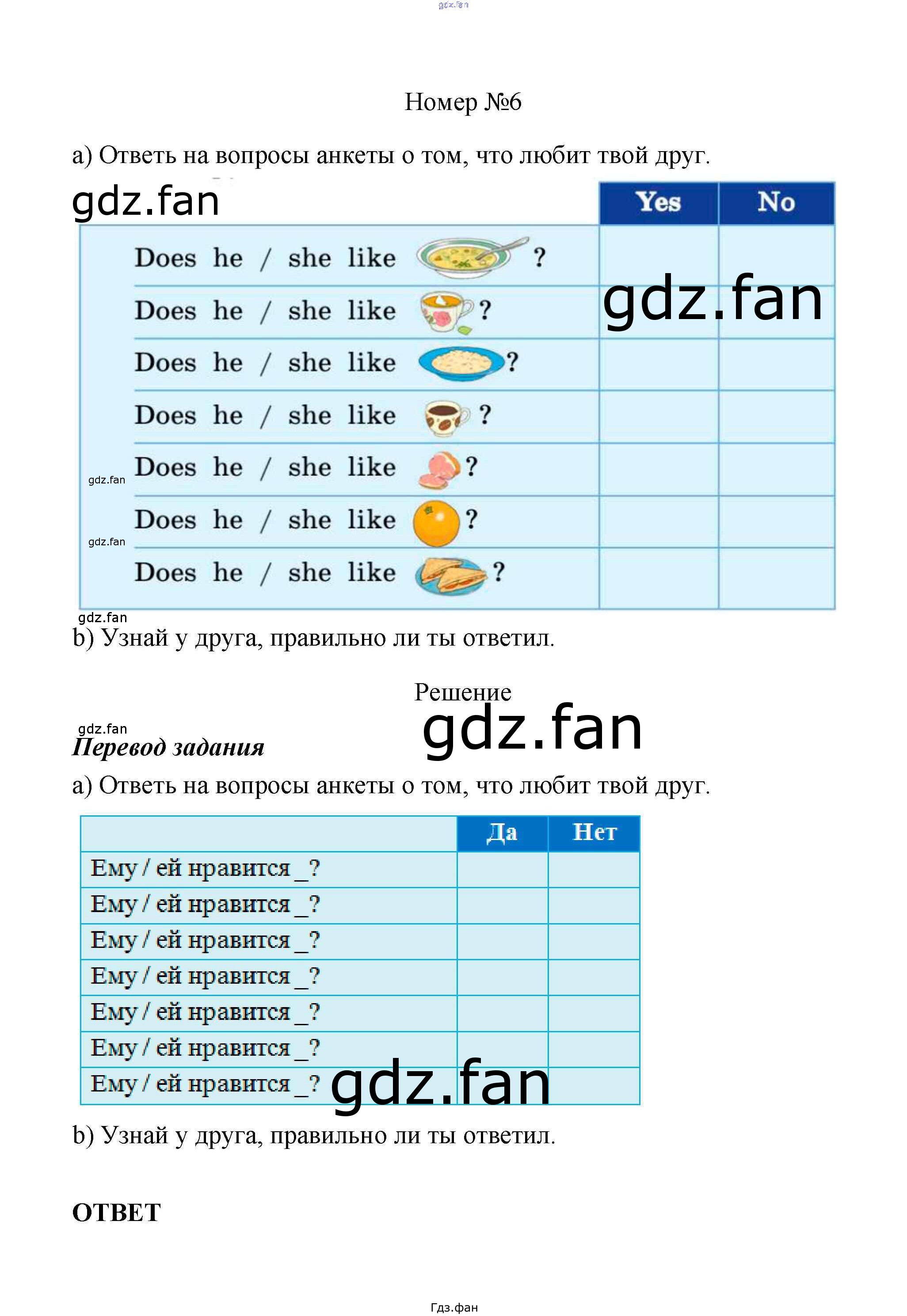 gdz.fan

Номер №6

a) Ответь на вопросы анкеты о том, что любит твой друг.

gdz.fan

| | Yes | No |
|---|---|---|
| Does he / she like ? | | |
| Does he / she like ? | | |
| Does he / she like ? | | |
| Does he / she like ? | | |
| Does he / she like ? | | |
| Does he / she like ? | | |
| Does he / she like ? | | |

gdz.fan
gdz.fan
gdz.fan
gdz.fan

b) Узнай у друга, правильно ли ты ответил.

Решение

gdz.fan

gdz.fan

Перевод задания

a) Ответь на вопросы анкеты о том, что любит твой друг.

| | Да | Нет |
|---|---|---|
| Ему / ей нравится _? | | |
| Ему / ей нравится _? | | |
| Ему / ей нравится _? | | |
| Ему / ей нравится _? | | |
| Ему / ей нравится _? | | |
| Ему / ей нравится _? | | |
| Ему / ей нравится _? | | |

gdz.fan

b) Узнай у друга, правильно ли ты ответил.

ОТВЕТ

Гдз.фан